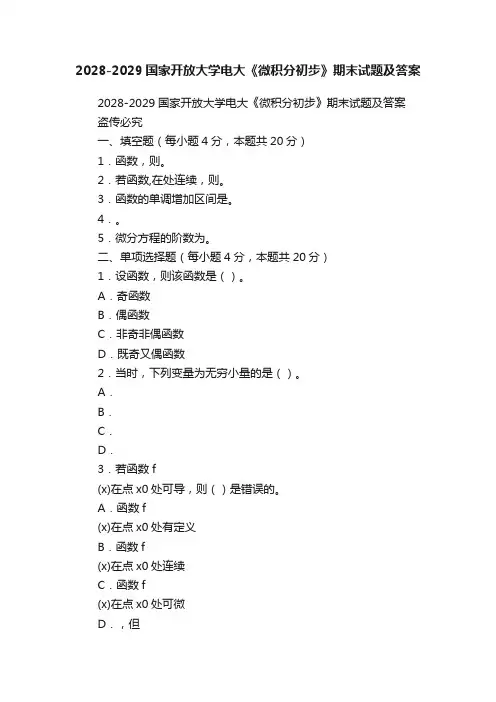 2028-2029 国家开放大学电大《微积分初步》期末试题及答案

2028-2029 国家开放大学电大《微积分初步》期末试题及答案
盗传必究
一、填空题（每小题 4 分，本题共 20 分）
1．函数，则。
2．若函数,在处连续，则。
3．函数的单调增加区间是。
4．。
5．微分方程的阶数为。
二、单项选择题（每小题 4 分，本题共 20 分）
1．设函数，则该函数是（ ）。
A．奇函数
B．偶函数
C．非奇非偶函数
D．既奇又偶函数
2．当时，下列变量为无穷小量的是（ ）。
A．
B．
C．
D．
3．若函数 f
(x)在点 x0 处可导，则（ ）是错误的。
A．函数 f
(x)在点 x0 处有定义
B．函数 f
(x)在点 x0 处连续
C．函数 f
(x)在点 x0 处可微
D．，但